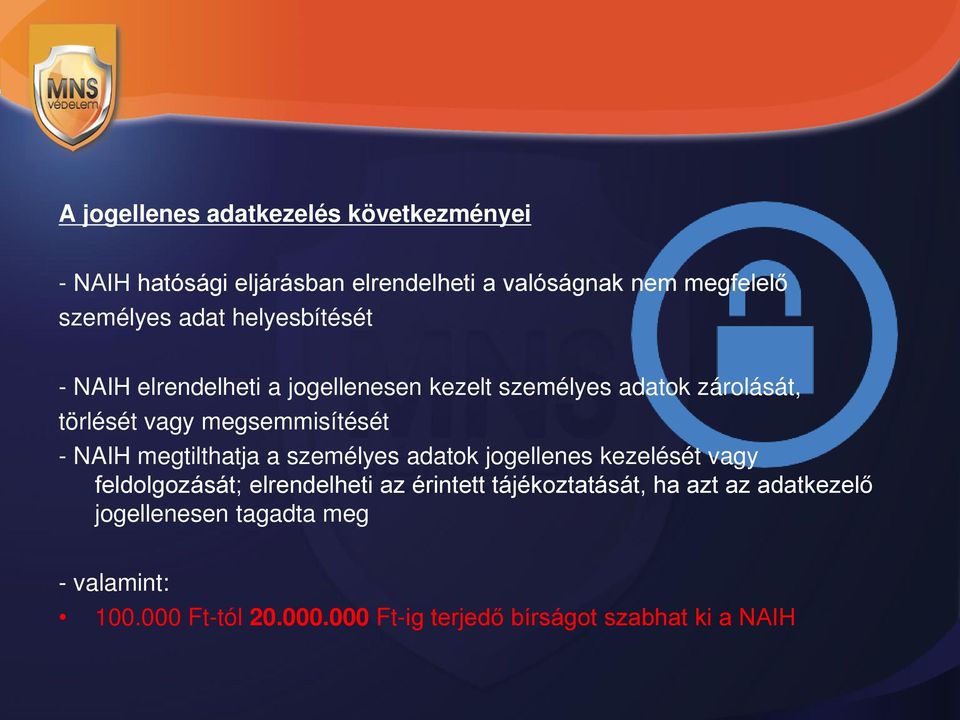 MNS
védelem

A jogellenes adatkezelés következményei

- NAIH hatósági eljárásban elrendelheti a valóságnak nem megfelelő személyes adat helyesbítését

- NAIH elrendelheti a jogellenesen kezelt személyes adatok zárolását, törlését vagy megsemmisítését
- NAIH megtilthatja a személyes adatok jogellenes kezelését vagy feldolgozását; elrendelheti az érintett tájékoztatását, ha azt az adatkezelő jogellenesen tagadta meg

- valamint:
• 100.000 Ft-tól 20.000.000 Ft-ig terjedő bírságot szabhat ki a NAIH